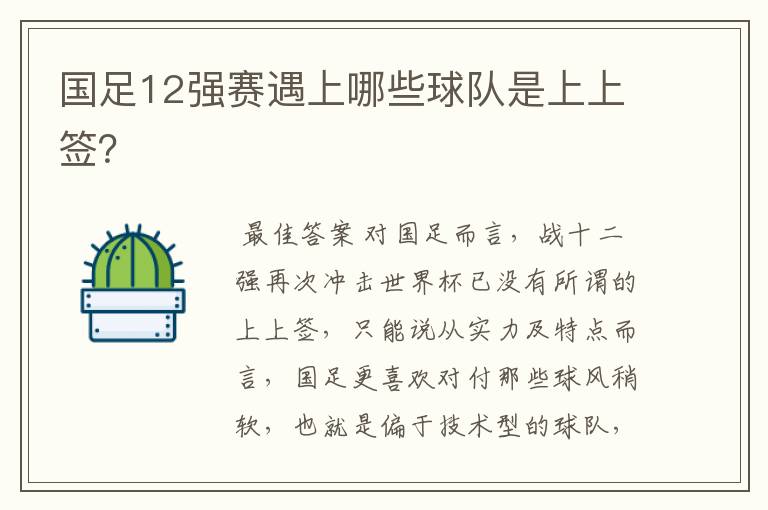 国足12强赛遇上哪些球队是上上签?

最佳答案 对国足而言，战十二强再次冲击世界杯已没有所谓的上上签，只能说从实力及特点而言，国足更喜欢对付那些球风稍软，也就是偏于技术型的球队，